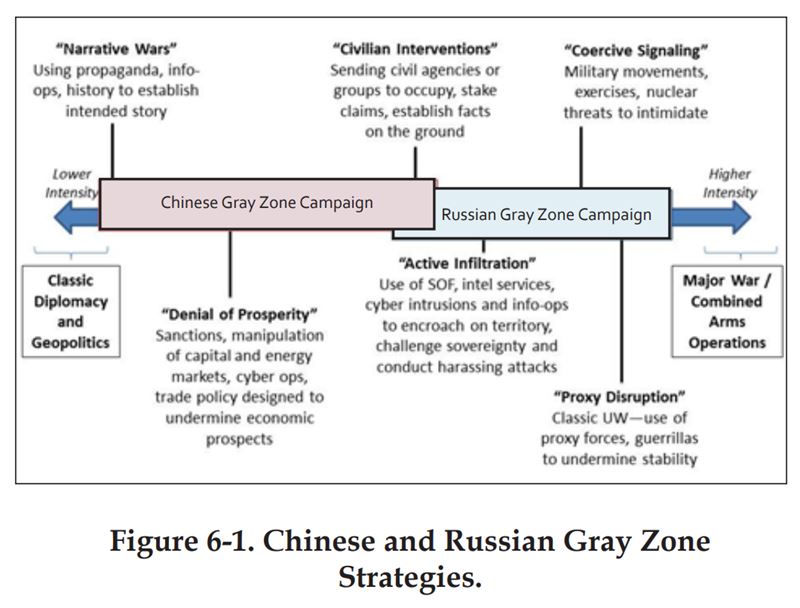 "Narrative Wars"
Using propaganda, info-ops, history to establish intended story

"Civilian Interventions"
Sending civil agencies or groups to occupy, stake claims, establish facts on the ground

"Coercive Signaling"
Military movements, exercises, nuclear threats to intimidate

Lower Intensity

Chinese Gray Zone Campaign

Russian Gray Zone Campaign

Higher Intensity

Classic Diplomacy and Geopolitics

"Denial of Prosperity"
Sanctions, manipulation of capital and energy markets, cyber ops, trade policy designed to undermine economic prospects

"Active Infiltration"
Use of SOF, intel services, cyber intrusions and info-ops to encroach on territory, challenge sovereignty and conduct harassing attacks

Major War / Combined Arms Operations

"Proxy Disruption"
Classic UW—use of proxy forces, guerrillas to undermine stability

Figure 6-1. Chinese and Russian Gray Zone Strategies.